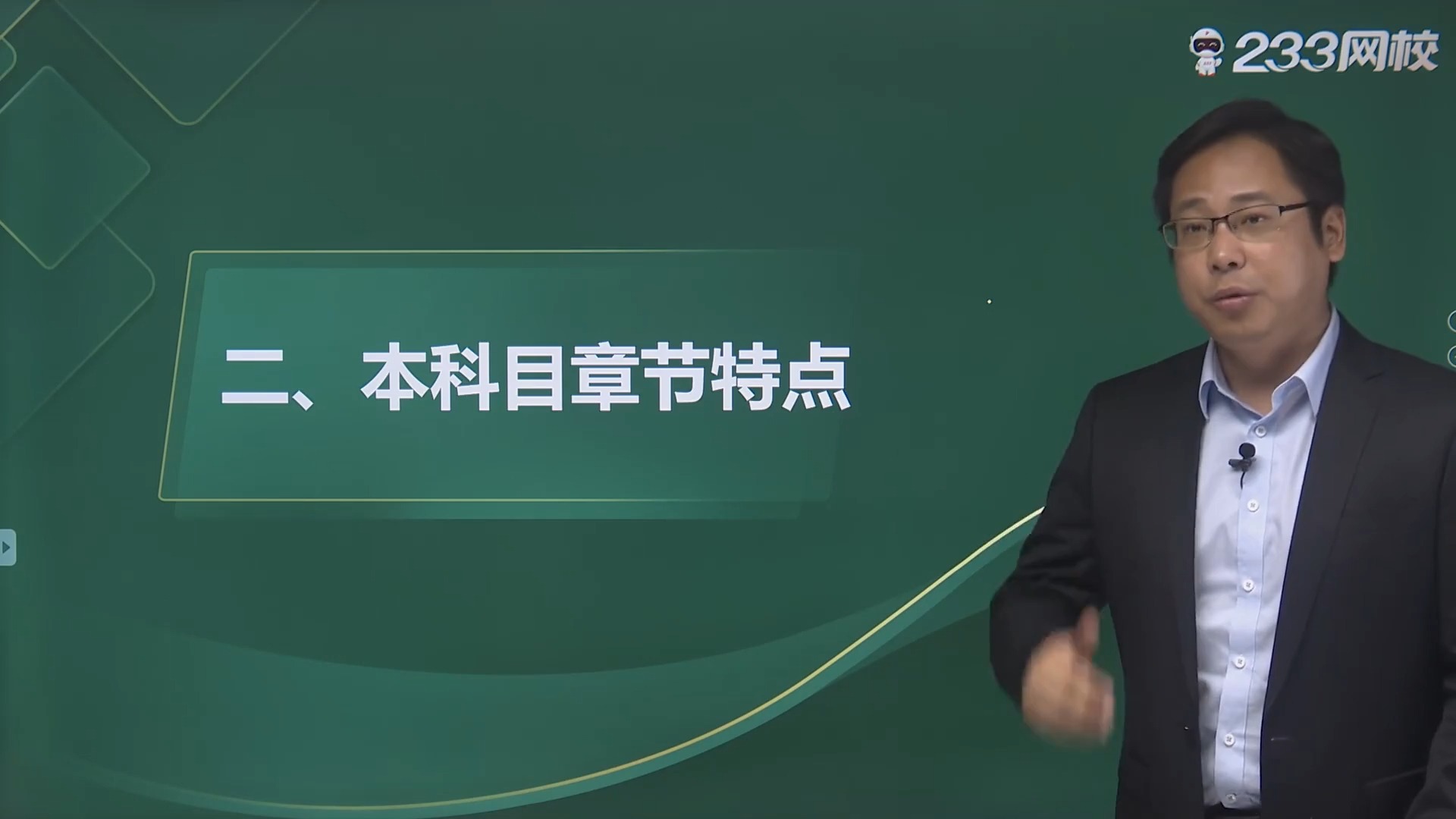 233网校

二、本科目章节特点